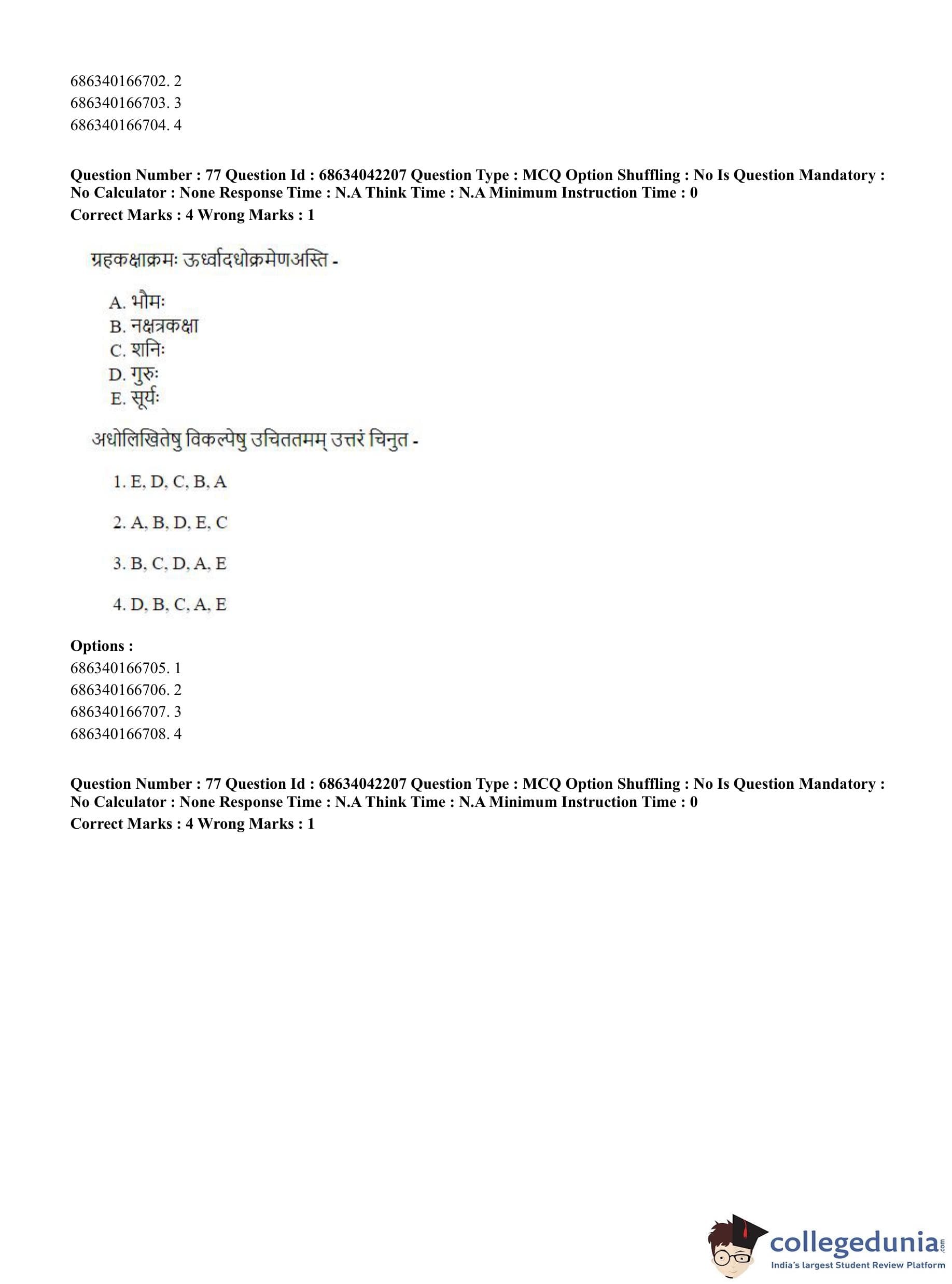 686340166702. 2
686340166703. 3
686340166704. 4

**Question Number : 77 Question Id : 68634042207 Question Type : MCQ Option Shuffling : No Is Question Mandatory : No Calculator : None Response Time : N.A Think Time : N.A Minimum Instruction Time : 0**
**Correct Marks : 4 Wrong Marks : 1**

ग्रहकक्षाक्रमः ऊर्ध्वादधोक्रमेणअस्ति -

A. भौमः
B. नक्षत्रकक्षा
C. शनिः
D. गुरुः
E. सूर्यः

अधोलिखितेषु विकल्पेषु उचिततमम् उत्तरं चिनुत -

1. E, D, C, B, A

2. A, B, D, E, C

3. B, C, D, A, E

4. D, B, C, A, E

**Options :**
686340166705. 1
686340166706. 2
686340166707. 3
686340166708. 4

**Question Number : 77 Question Id : 68634042207 Question Type : MCQ Option Shuffling : No Is Question Mandatory : No Calculator : None Response Time : N.A Think Time : N.A Minimum Instruction Time : 0**
**Correct Marks : 4 Wrong Marks : 1**

collegedunia.com
India's largest Student Review Platform